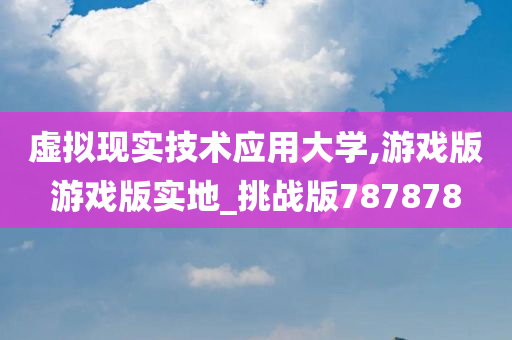 虚拟现实技术应用大学,游戏版游戏版实地_挑战版787878